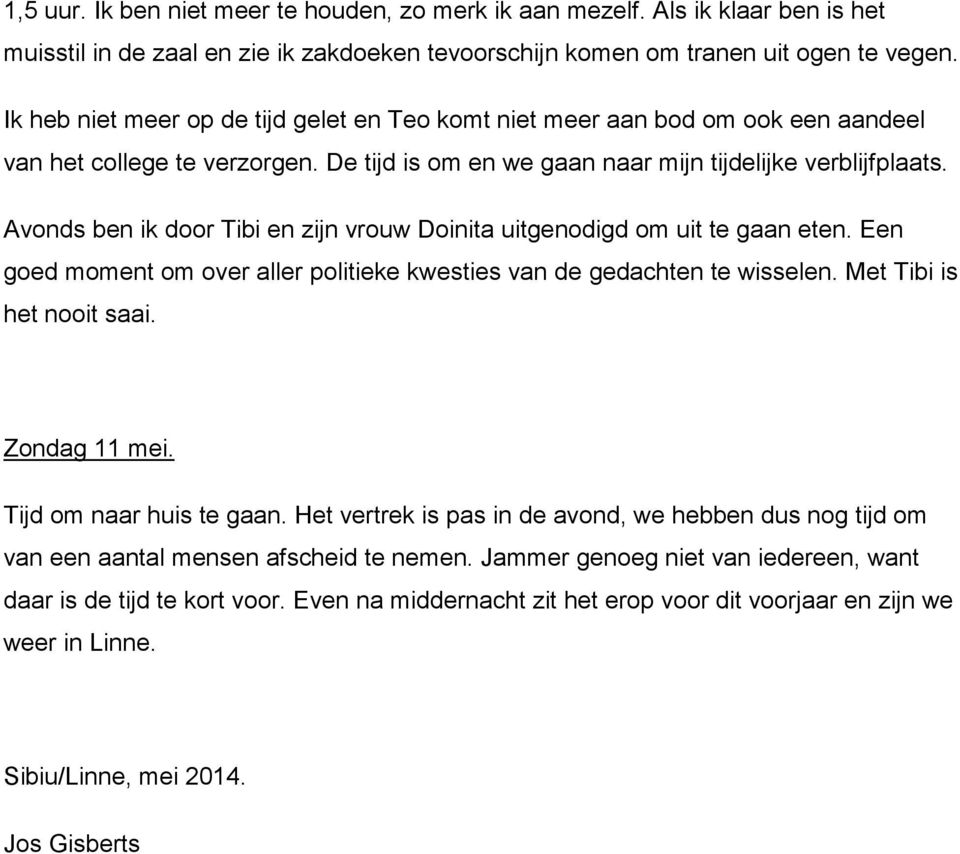 1,5 uur. Ik ben niet meer te houden, zo merk ik aan mezelf. Als ik klaar ben is het muisstil in de zaal en zie ik zakdoeken tevoorschijn komen om tranen uit ogen te vegen.

Ik heb niet meer op de tijd gelet en Teo komt niet meer aan bod om ook een aandeel van het college te verzorgen. De tijd is om en we gaan naar mijn tijdelijke verblijfplaats.

Avonds ben ik door Tibi en zijn vrouw Doinita uitgenodigd om uit te gaan eten. Een goed moment om over aller politieke kwesties van de gedachten te wisselen. Met Tibi is het nooit saai.

Zondag 11 mei.

Tijd om naar huis te gaan. Het vertrek is pas in de avond, we hebben dus nog tijd om van een aantal mensen afscheid te nemen. Jammer genoeg niet van iedereen, want daar is de tijd te kort voor. Even na middernacht zit het erop voor dit voorjaar en zijn we weer in Linne.

Sibiu/Linne, mei 2014.

Jos Gisberts